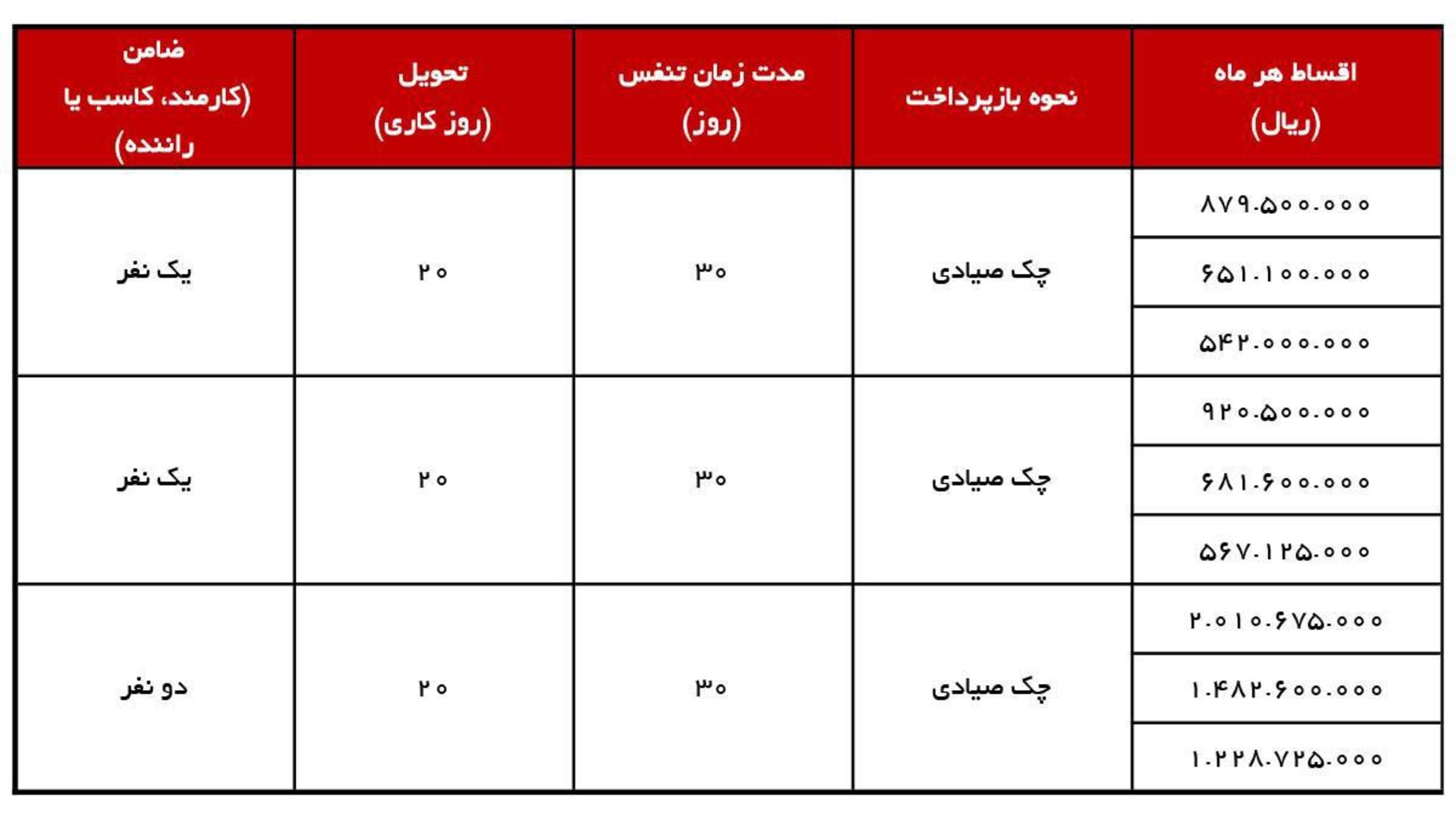 | اقساط هر ماه (ریال) | نحوه بازپرداخت | مدت زمان تنفس (روز) | تحویل (روز کاری) | ضامن (کارمند، کاسب یا راننده) |
|---|---|---|---|---|
| ۸۷۹.۵۰۰.۰۰۰ | چک صیادی | ۳۰ | ۲۰ | یک نفر |
| ۶۵۱.۱۰۰.۰۰۰ | | | | |
| ۵۴۲.۰۰۰.۰۰۰ | | | | |
| ۹۲۰.۵۰۰.۰۰۰ | چک صیادی | ۳۰ | ۲۰ | یک نفر |
| ۶۸۱.۶۰۰.۰۰۰ | | | | |
| ۵۶۷.۱۲۵.۰۰۰ | | | | |
| ۲.۰۱۰.۶۷۵.۰۰۰ | چک صیادی | ۳۰ | ۲۰ | دو نفر |
| ۱.۴۸۲.۶۰۰.۰۰۰ | | | | |
| ۱.۲۲۸.۷۲۵.۰۰۰ | | | | |